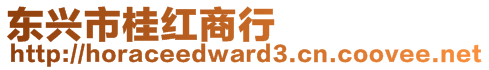 东兴市桂红商行
http://horaceedward3.cn.coovee.net